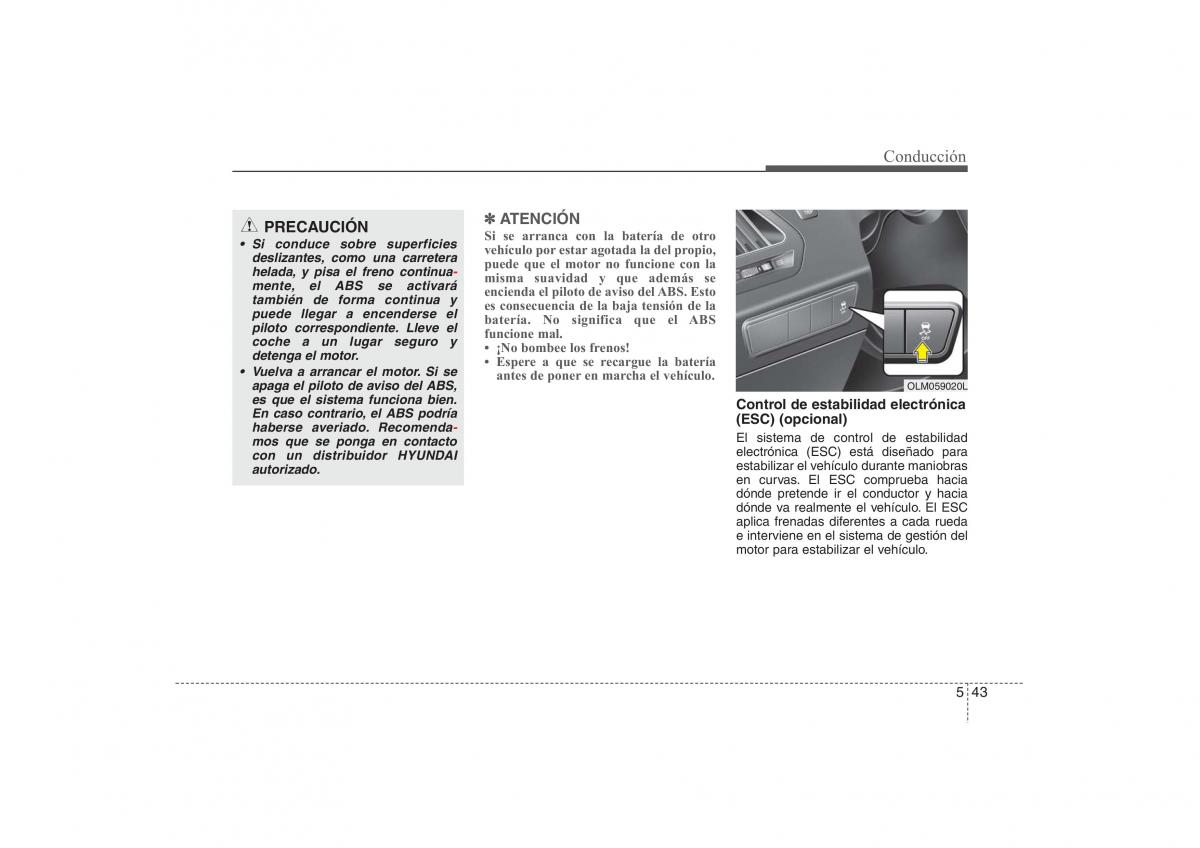 Conducción

PRECAUCIÓN
• Si conduce sobre superficies deslizantes, como una carretera helada, y pisa el freno continuamente, el ABS se activará también de forma continua y puede llegar a encenderse el piloto correspondiente. Lleve el coche a un lugar seguro y detenga el motor.
• Vuelva a arrancar el motor. Si se apaga el piloto de aviso del ABS, es que el sistema funciona bien. En caso contrario, el ABS podría haberse averiado. Recomendamos que se ponga en contacto con un distribuidor HYUNDAI autorizado.

✽ ATENCIÓN
Si se arranca con la batería de otro vehículo por estar agotada la del propio, puede que el motor no funcione con la misma suavidad y que además se encienda el piloto de aviso del ABS. Esto es consecuencia de la baja tensión de la batería. No significa que el ABS funcione mal.
• ¡No bombee los frenos!
• Espere a que se recargue la batería antes de poner en marcha el vehículo.

OLM059020L

Control de estabilidad electrónica (ESC) (opcional)
El sistema de control de estabilidad electrónica (ESC) está diseñado para estabilizar el vehículo durante maniobras en curvas. El ESC comprueba hacia dónde pretende ir el conductor y hacia dónde va realmente el vehículo. El ESC aplica frenadas diferentes a cada rueda e interviene en el sistema de gestión del motor para estabilizar el vehículo.

5 43